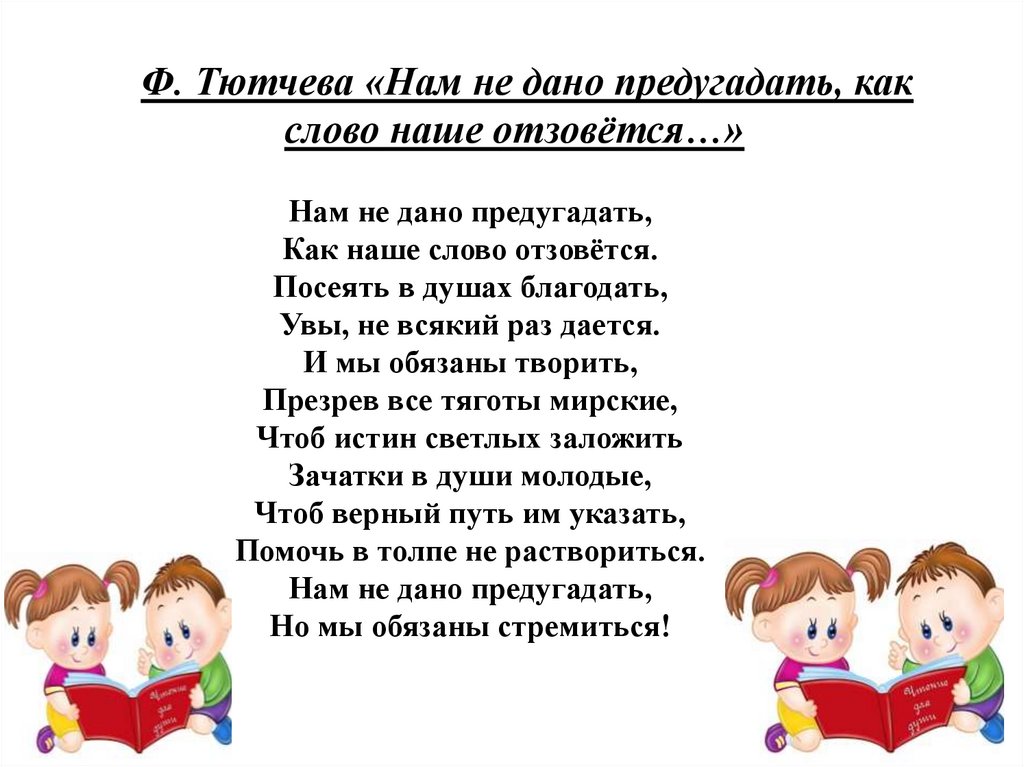 Ф. Тютчева «Нам не дано предугадать, как слово наше отзовётся…»

Нам не дано предугадать,
Как наше слово отзовётся.
Посеять в душах благодать,
Увы, не всякий раз дается.
И мы обязаны творить,
Презрев все тяготы мирские,
Чтоб истин светлых заложить
Зачатки в души молодые,
Чтоб верный путь им указать,
Помочь в толпе не раствориться.
Нам не дано предугадать,
Но мы обязаны стремиться!

Чтение для души

Чтение для души